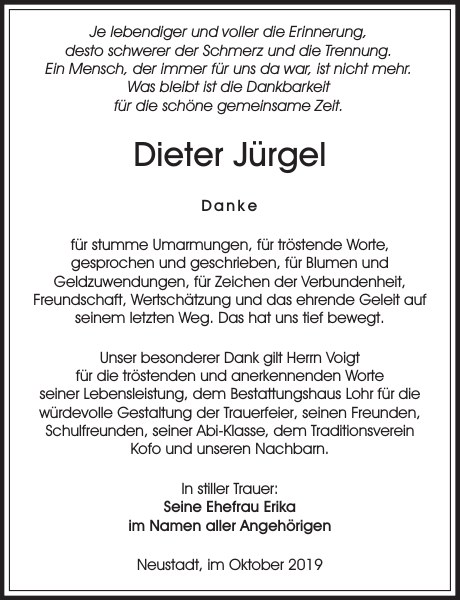 Je lebendiger und voller die Erinnerung,
desto schwerer der Schmerz und die Trennung.
Ein Mensch, der immer für uns da war, ist nicht mehr.
Was bleibt ist die Dankbarkeit
für die schöne gemeinsame Zeit.

Dieter Jürgel

Danke

für stumme Umarmungen, für tröstende Worte, gesprochen und geschrieben, für Blumen und Geldzuwendungen, für Zeichen der Verbundenheit, Freundschaft, Wertschätzung und das ehrende Geleit auf seinem letzten Weg. Das hat uns tief bewegt.

Unser besonderer Dank gilt Herrn Voigt für die tröstenden und anerkennenden Worte seiner Lebensleistung, dem Bestattungshaus Lohr für die würdevolle Gestaltung der Trauerfeier, seinen Freunden, Schulfreunden, seiner Abi-Klasse, dem Traditionsverein Kofo und unseren Nachbarn.

In stiller Trauer:
Seine Ehefrau Erika
im Namen aller Angehörigen

Neustadt, im Oktober 2019